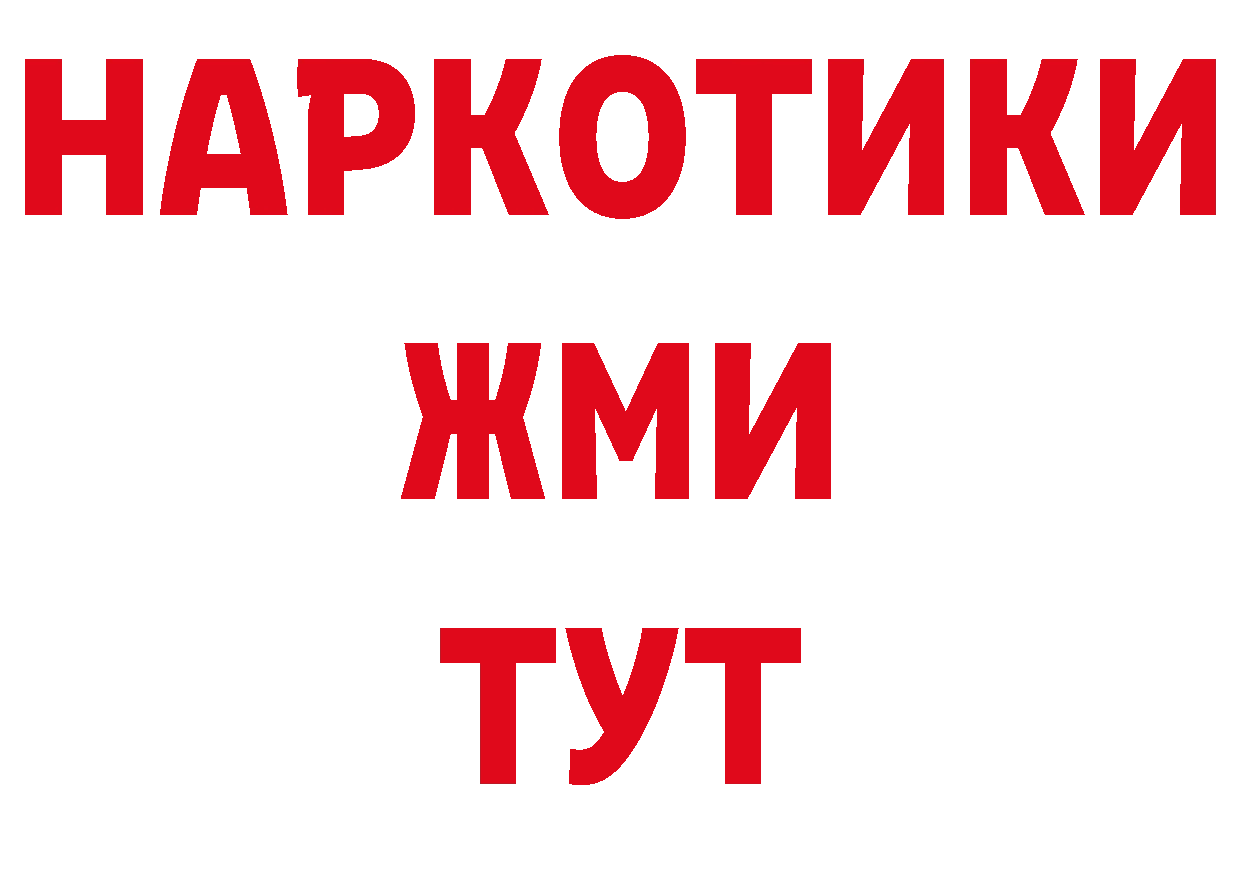 НАРКОТИКИ
ЖМИ
ТУТ